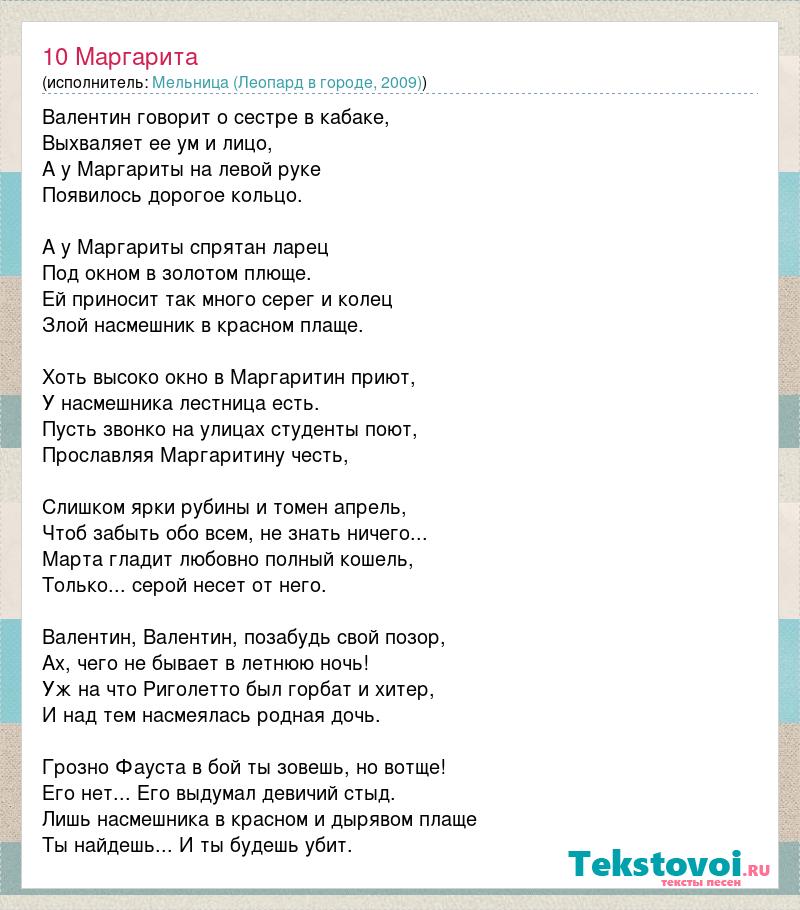 10 Маргарита
(исполнитель: Мельница (Леопард в городе, 2009))

Валентин говорит о сестре в кабаке,
Выхваляет ее ум и лицо,
А у Маргариты на левой руке
Появилось дорогое кольцо.

А у Маргариты спрятан ларец
Под окном в золотом плюще.
Ей приносит так много серег и колец
Злой насмешник в красном плаще.

Хоть высоко окно в Маргаритин приют,
У насмешника лестница есть.
Пусть звонко на улицах студенты поют,
Прославляя Маргаритину честь,

Слишком ярки рубины и томен апрель,
Чтоб забыть обо всем, не знать ничего...
Марта гладит любовно полный кошель,
Только... серой несет от него.

Валентин, Валентин, позабудь свой позор,
Ах, чего не бывает в летнюю ночь!
Уж на что Риголетто был горбат и хитер,
И над тем насмеялась родная дочь.

Грозно Фауста в бой ты зовешь, но вотще!
Его нет... Его выдумал девичий стыд.
Лишь насмешника в красном и дырявом плаще
Ты найдешь... И ты будешь убит.

Tekstovoi.RU
тексты песен